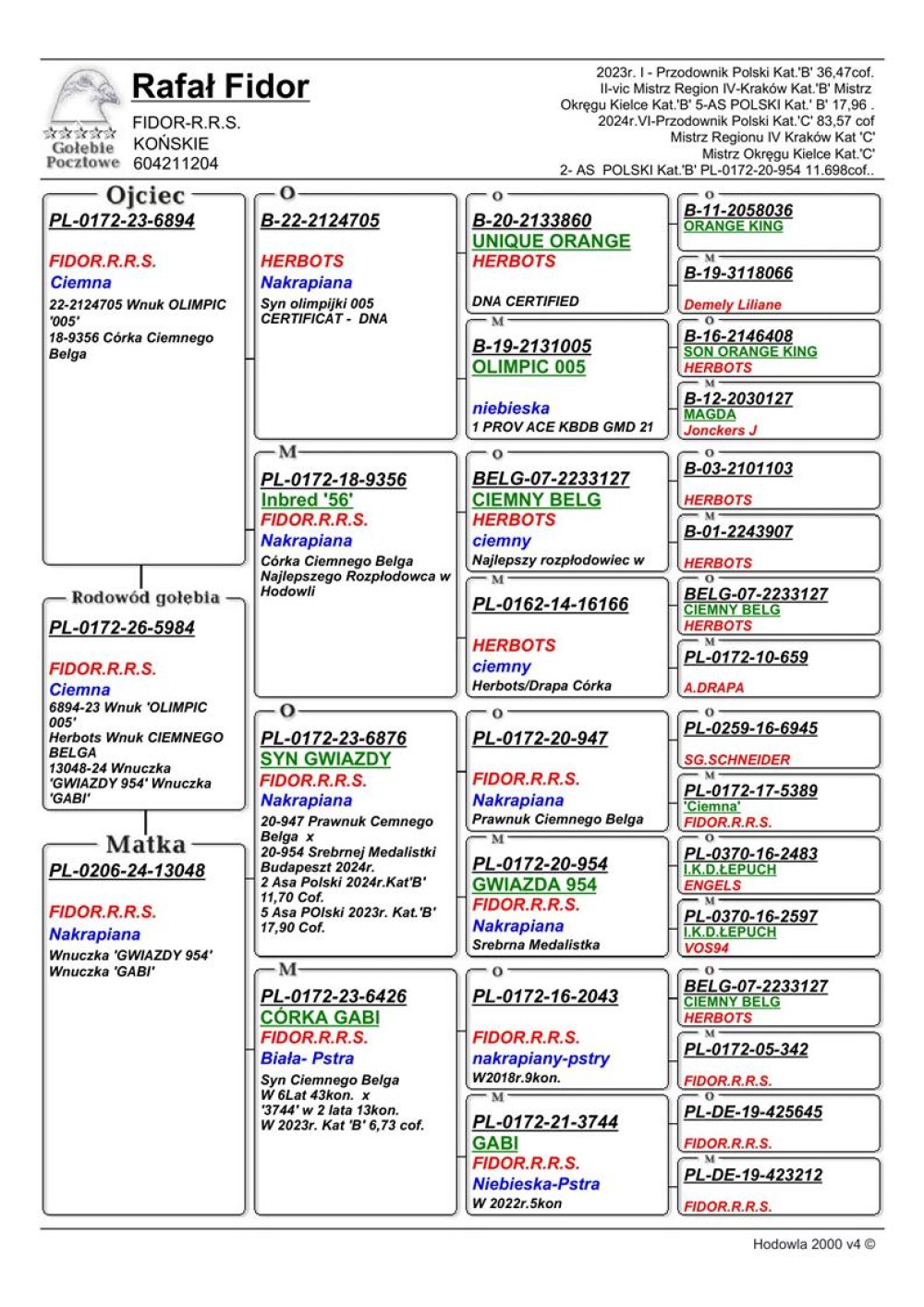 Gołębie Pocztowe

Rafał Fidor
FIDOR-R.R.S.
KOŃSKIE
604211204

2023r. I - Przodownik Polski Kat.'B' 36,47cof.
II-vic Mistrz Region IV-Kraków Kat.'B' Mistrz
Okręgu Kielce Kat.'B' 5-AS POLSKI Kat.' B' 17,96 .
2024r.VI-Przodownik Polski Kat.'C' 83,57 cof
Mistrz Regionu IV Kraków Kat 'C'
Mistrz Okręgu Kielce Kat.'C'
2- AS POLSKI Kat.'B' PL-0172-20-954 11.698cof..

Ojciec
PL-0172-23-6894
FIDOR.R.R.S.
Ciemna
22-2124705 Wnuk OLIMPIC '005'
18-9356 Córka Ciemnego Belga

Rodowód gołębia
PL-0172-26-5984
FIDOR.R.R.S.
Ciemna
6894-23 Wnuk 'OLIMPIC 005'
Herbots Wnuk CIEMNEGO BELGA
13048-24 Wnuczka 'GWIAZDY 954' Wnuczka 'GABI'

Matka
PL-0206-24-13048
FIDOR.R.R.S.
Nakrapiana
Wnuczka 'GWIAZDY 954'
Wnuczka 'GABI'

O
B-22-2124705
HERBOTS
Nakrapiana
Syn olimpijki 005
CERTIFICAT - DNA

M
PL-0172-18-9356
Inbred '56'
FIDOR.R.R.S.
Nakrapiana
Córka Ciemnego Belga
Najlepszego Rozpłodowca w Hodowli

O
PL-0172-23-6876
SYN GWIAZDY
FIDOR.R.R.S.
Nakrapiana
20-947 Prawnuk Cemnego Belga x
20-954 Srebrnej Medalistki Budapeszt 2024r.
2 Asa Polski 2024r.Kat'B' 11,70 Cof.
5 Asa POlski 2023r. Kat.'B' 17,90 Cof.

M
PL-0172-23-6426
CÓRKA GABI
FIDOR.R.R.S.
Biała- Pstra
Syn Ciemnego Belga
W 6Lat 43kon. x
'3744' w 2 lata 13kon.
W 2023r. Kat 'B' 6,73 cof.

O
B-20-2133860
UNIQUE ORANGE
HERBOTS
DNA CERTIFIED

M
B-19-2131005
OLIMPIC 005
niebieska
1 PROV ACE KBDB GMD 21

O
BELG-07-2233127
CIEMNY BELG
HERBOTS
ciemny
Najlepszy rozpłodowiec w

M
PL-0162-14-16166
HERBOTS
ciemny
Herbots/Drapa Córka

O
PL-0172-20-947
FIDOR.R.R.S.
Nakrapiana
Prawnuk Ciemnego Belga

M
PL-0172-20-954
GWIAZDA 954
FIDOR.R.R.S.
Nakrapiana
Srebrna Medalistka

O
PL-0172-16-2043
FIDOR.R.R.S.
nakrapiany-pstry
W2018r.9kon.

M
PL-0172-21-3744
GABI
FIDOR.R.R.S.
Niebieska-Pstra
W 2022r.5kon

O
B-11-2058036
ORANGE KING

M
B-19-3118066
Demely Liliane

O
B-16-2146408
SON ORANGE KING
HERBOTS

M
B-12-2030127
MAGDA
Jonckers J

O
B-03-2101103
HERBOTS

M
B-01-2243907
HERBOTS

O
BELG-07-2233127
CIEMNY BELG
HERBOTS

M
PL-0172-10-659
A.DRAPA

O
PL-0259-16-6945
SG.SCHNEIDER

M
PL-0172-17-5389
'Ciemna'
FIDOR.R.R.S.

O
PL-0370-16-2483
I.K.D.ŁEPUCH
ENGELS

M
PL-0370-16-2597
I.K.D.ŁEPUCH
VOS94

O
BELG-07-2233127
CIEMNY BELG
HERBOTS

M
PL-0172-05-342
FIDOR.R.R.S.

O
PL-DE-19-425645
FIDOR.R.R.S.

M
PL-DE-19-423212
FIDOR.R.R.S.

Hodowla 2000 v4 ©